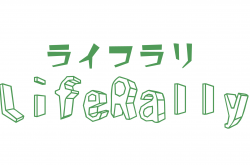 ライフラリ
LifeRally